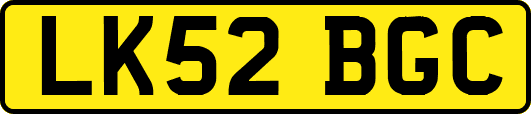 LK52 BGC